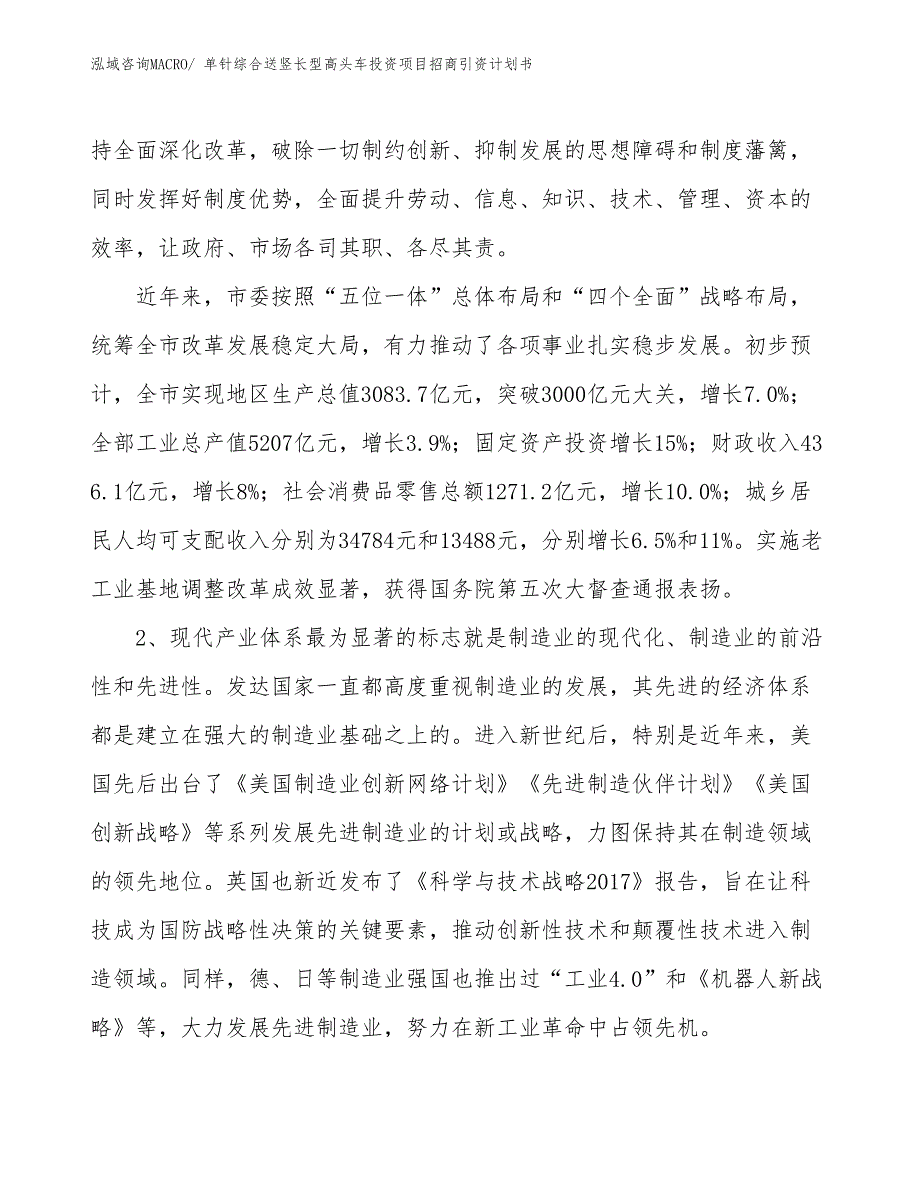 泓域咨询MACRO/ 单针综合送竖长型高头车投资项目招商引资计划书

持全面深化改革，破除一切制约创新、抑制发展的思想障碍和制度藩篱，同时发挥好制度优势，全面提升劳动、信息、知识、技术、管理、资本的效率，让政府、市场各司其职、各尽其责。

近年来，市委按照“五位一体”总体布局和“四个全面”战略布局，统筹全市改革发展稳定大局，有力推动了各项事业扎实稳步发展。初步预计，全市实现地区生产总值3083.7亿元，突破3000亿元大关，增长7.0%；全部工业总产值5207亿元，增长3.9%；固定资产投资增长15%；财政收入436.1亿元，增长8%；社会消费品零售总额1271.2亿元，增长10.0%；城乡居民人均可支配收入分别为34784元和13488元，分别增长6.5%和11%。实施老工业基地调整改革成效显著，获得国务院第五次大督查通报表扬。

2、现代产业体系最为显著的标志就是制造业的现代化、制造业的前沿性和先进性。发达国家一直都高度重视制造业的发展，其先进的经济体系都是建立在强大的制造业基础之上的。进入新世纪后，特别是近年来，美国先后出台了《美国制造业创新网络计划》《先进制造伙伴计划》《美国创新战略》等系列发展先进制造业的计划或战略，力图保持其在制造领域的领先地位。英国也新近发布了《科学与技术战略2017》报告，旨在让科技成为国防战略性决策的关键要素，推动创新性技术和颠覆性技术进入制造领域。同样，德、日等制造业强国也推出过“工业4.0”和《机器人新战略》等，大力发展先进制造业，努力在新工业革命中占领先机。